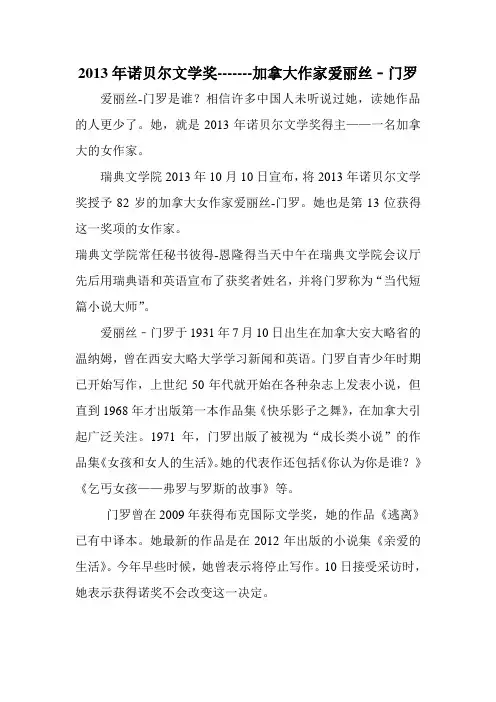 2013 年诺贝尔文学奖-------加拿大作家爱丽丝－门罗

爱丽丝-门罗是谁？相信许多中国人未听说过她，读她作品的人更少了。她，就是 2013 年诺贝尔文学奖得主——一名加拿大的女作家。

瑞典文学院 2013 年 10 月 10 日宣布，将 2013 年诺贝尔文学奖授予 82 岁的加拿大女作家爱丽丝-门罗。她也是第 13 位获得这一奖项的女作家。

瑞典文学院常任秘书彼得-恩隆得当天中午在瑞典文学院会议厅先后用瑞典语和英语宣布了获奖者姓名，并将门罗称为“当代短篇小说大师”。

爱丽丝－门罗于 1931 年 7 月 10 日出生在加拿大安大略省的温纳姆，曾在西安大略大学学习新闻和英语。门罗自青少年时期已开始写作，上世纪 50 年代就开始在各种杂志上发表小说，但直到 1968 年才出版第一本作品集《快乐影子之舞》，在加拿大引起广泛关注。1971 年，门罗出版了被视为“成长类小说”的作品集《女孩和女人的生活》。她的代表作还包括《你认为你是谁？》《乞丐女孩——弗罗与罗斯的故事》等。

门罗曾在 2009 年获得布克国际文学奖，她的作品《逃离》已有中译本。她最新的作品是在 2012 年出版的小说集《亲爱的生活》。今年早些时候，她曾表示将停止写作。10 日接受采访时，她表示获得诺奖不会改变这一决定。